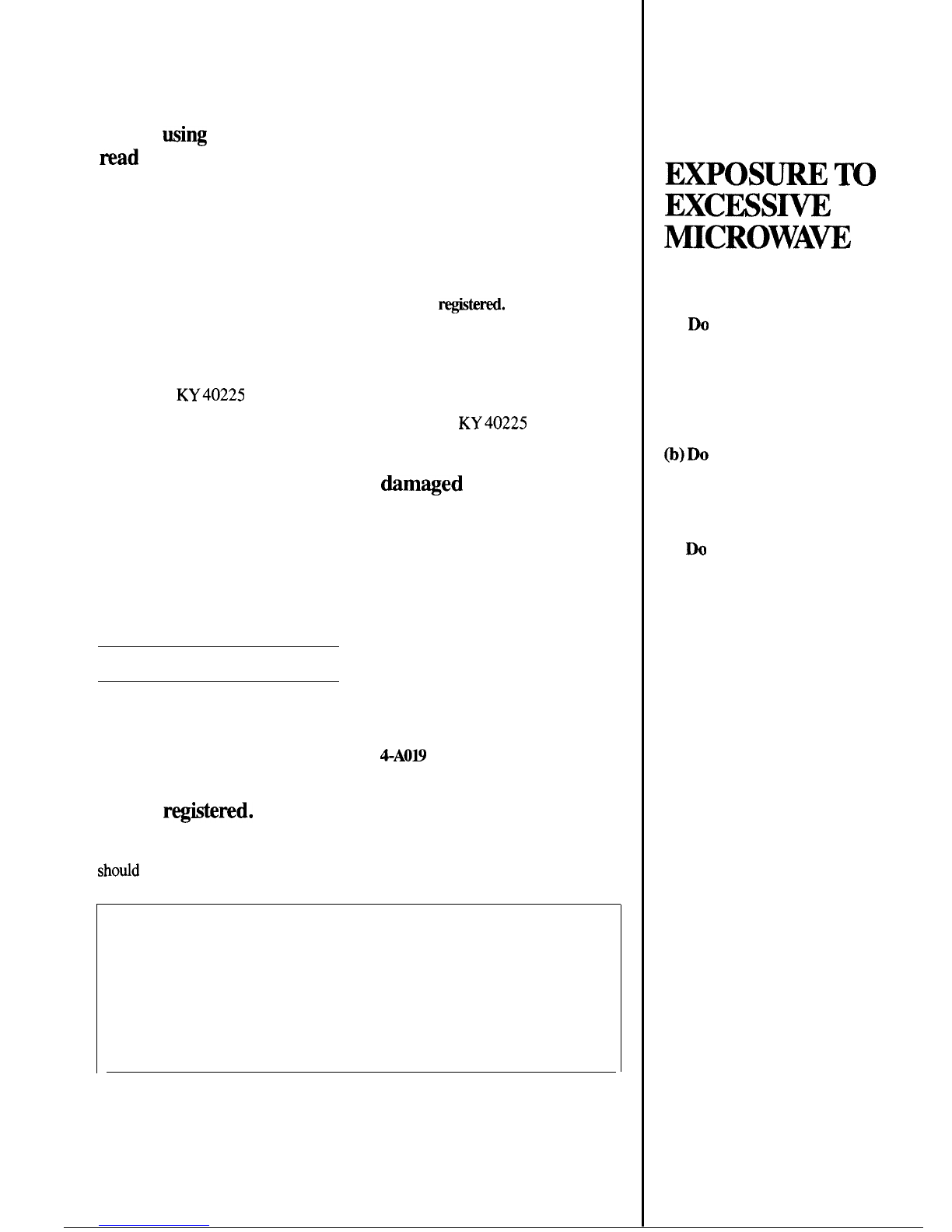 using
read

registered.

KY 40225
KY 40225

damaged

4-A019

registered.

should

EXPOSURE TO
EXCESSIVE
MICROWAVE

Do

(b) Do

Do